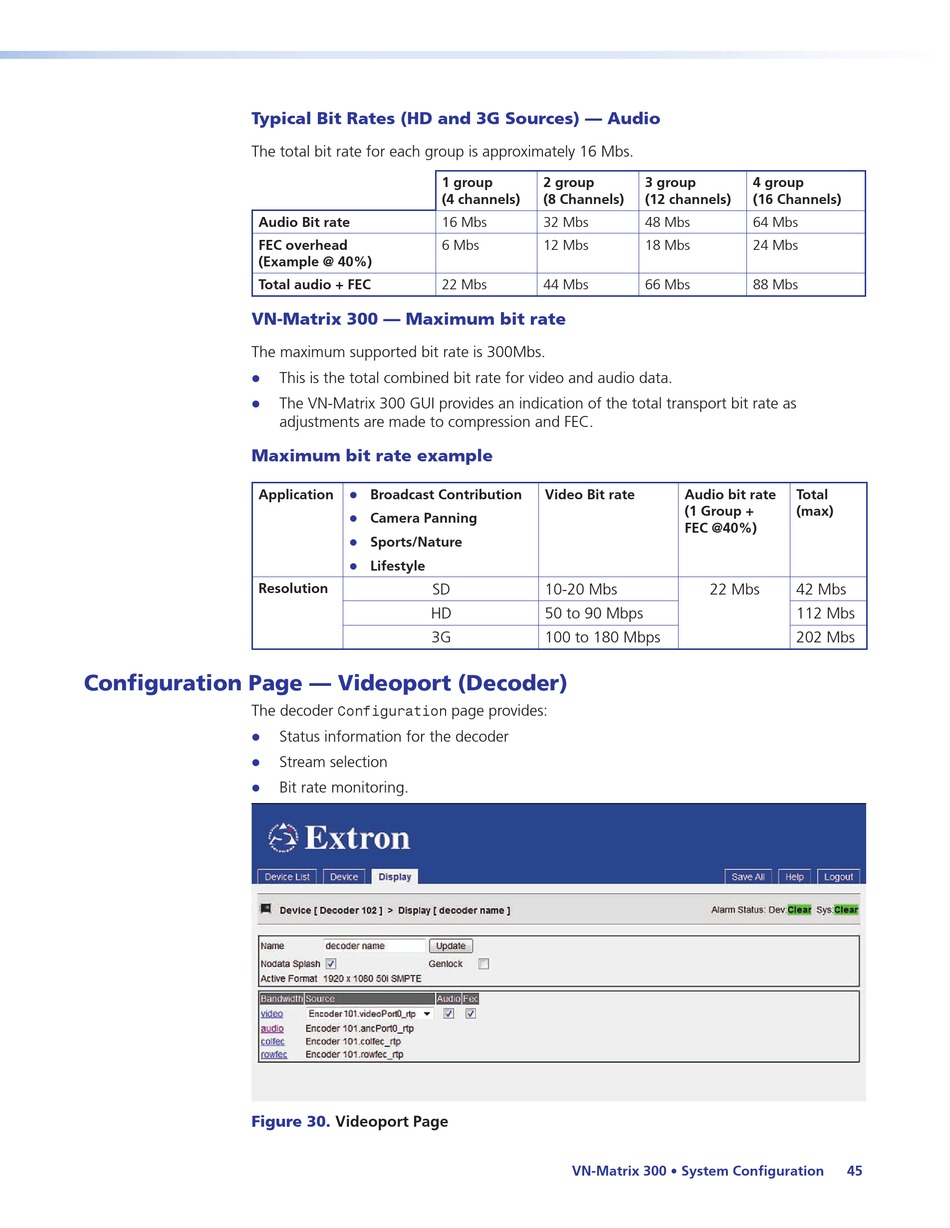 Typical Bit Rates (HD and 3G Sources) — Audio

The total bit rate for each group is approximately 16 Mbs.

| | 1 group (4 channels) | 2 group (8 Channels) | 3 group (12 channels) | 4 group (16 Channels) |
|---|---|---|---|---|
| Audio Bit rate | 16 Mbs | 32 Mbs | 48 Mbs | 64 Mbs |
| FEC overhead (Example @ 40%) | 6 Mbs | 12 Mbs | 18 Mbs | 24 Mbs |
| Total audio + FEC | 22 Mbs | 44 Mbs | 66 Mbs | 88 Mbs |

VN-Matrix 300 — Maximum bit rate

The maximum supported bit rate is 300Mbs.

• This is the total combined bit rate for video and audio data.

• The VN-Matrix 300 GUI provides an indication of the total transport bit rate as adjustments are made to compression and FEC.

Maximum bit rate example

| Application | • Broadcast Contribution • Camera Panning • Sports/Nature • Lifestyle | Video Bit rate | Audio bit rate (1 Group + FEC @40%) | Total (max) |
|---|---|---|---|---|
| Resolution | SD | 10-20 Mbs | 22 Mbs | 42 Mbs |
| | HD | 50 to 90 Mbps | | 112 Mbs |
| | 3G | 100 to 180 Mbps | | 202 Mbs |

Configuration Page — Videoport (Decoder)

The decoder Configuration page provides:

• Status information for the decoder

• Stream selection

• Bit rate monitoring.

Extron

Device List Device Display Save All Help Logout

Device [ Decoder 102 ] > Display [ decoder name ] Alarm Status: Dev: Clear Sys: Clear

Name decoder name Update
Nodata Splash Genlock
Active Format 1920 x 1080 50i SMPTE

| Bandwidth | Source | Audio | Fec |
|---|---|---|---|
| video | Encoder 101.videoPort0_rtp | | |
| audio | Encoder 101.ancPort0_rtp | | |
| colfec | Encoder 101.colfec_rtp | | |
| rowfec | Encoder 101.rowfec_rtp | | |

Figure 30. Videoport Page

VN-Matrix 300 • System Configuration 45